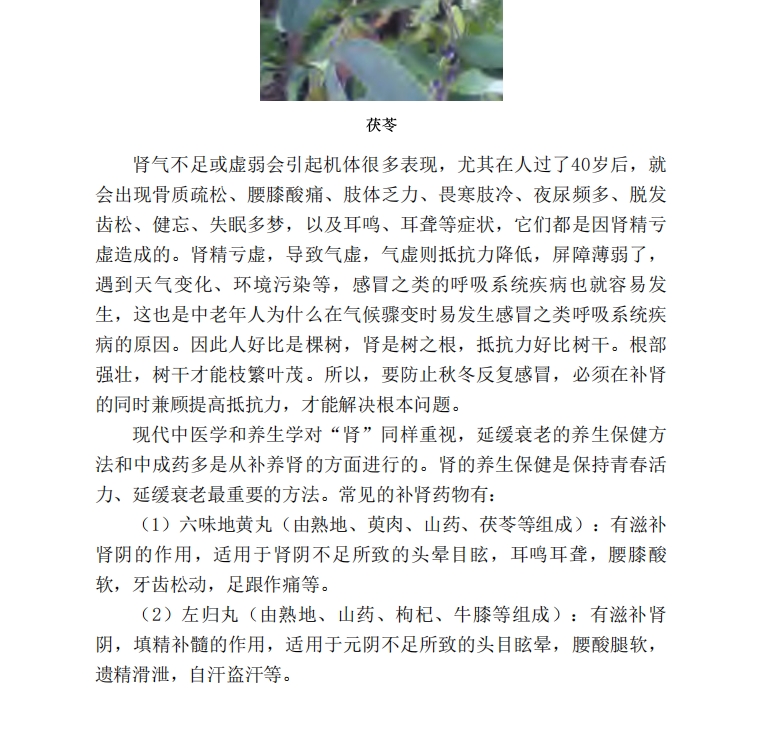 茯苓

肾气不足或虚弱会引起机体很多表现，尤其在人过了40岁后，就会出现骨质疏松、腰膝酸痛、肢体乏力、畏寒肢冷、夜尿频多、脱发齿松、健忘、失眠多梦，以及耳鸣、耳聋等症状，它们都是因肾精亏虚造成的。肾精亏虚，导致气虚，气虚则抵抗力降低，屏障薄弱了，遇到天气变化、环境污染等，感冒之类的呼吸系统疾病也就容易发生，这也是中老年人为什么在气候骤变时易发生感冒之类呼吸系统疾病的原因。因此人好比是棵树，肾是树之根，抵抗力好比树干。根部强壮，树干才能枝繁叶茂。所以，要防止秋冬反复感冒，必须在补肾的同时兼顾提高抵抗力，才能解决根本问题。

现代中医学和养生学对“肾”同样重视，延缓衰老的养生保健方法和中成药多是从补养肾的方面进行的。肾的养生保健是保持青春活力、延缓衰老最重要的方法。常见的补肾药物有：

（1）六味地黄丸（由熟地、萸肉、山药、茯苓等组成）：有滋补肾阴的作用，适用于肾阴不足所致的头晕目眩，耳鸣耳聋，腰膝酸软，牙齿松动，足跟作痛等。

（2）左归丸（由熟地、山药、枸杞、牛膝等组成）：有滋补肾阴，填精补髓的作用，适用于元阴不足所致的头目眩晕，腰酸腿软，遗精滑泄，自汗盗汗等。